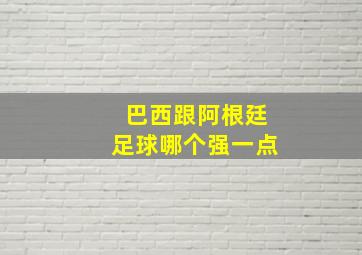 巴西跟阿根廷
足球哪个强一点